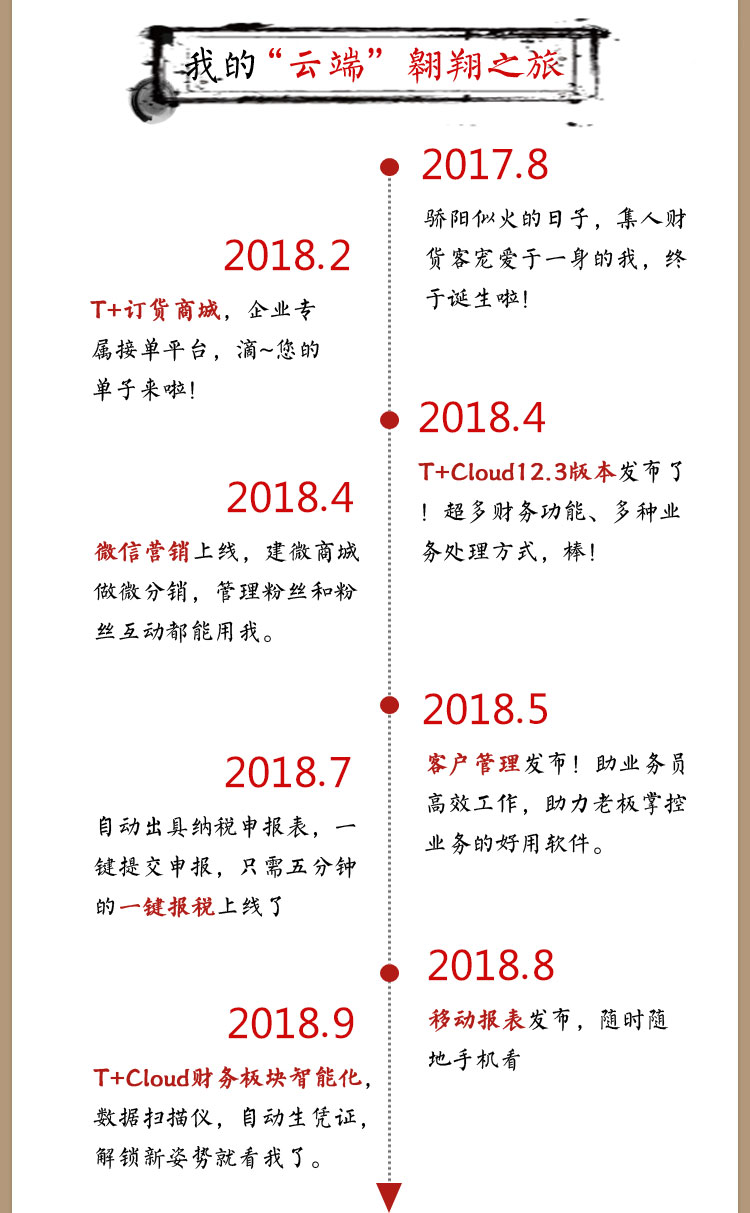 我的“云端”翱翔之旅

2017.8
骄阳似火的日子，集人财货客宠爱于一身的我，终于诞生啦！

2018.2
T+订货商城，企业专属接单平台，滴~您的单子来啦！

2018.4
T+Cloud12.3版本发布了！超多财务功能、多种业务处理方式，棒！

2018.4
微信营销上线，建微商城做微分销，管理粉丝和粉丝互动都能用我。

2018.5
客户管理发布！助业务员高效工作，助力老板掌控业务的好用软件。

2018.7
自动出具纳税申报表，一键提交申报，只需五分钟的一键报税上线了

2018.8
移动报表发布，随时随地手机看

2018.9
T+Cloud财务板块智能化，数据扫描仪，自动生凭证，解锁新姿势就看我了。